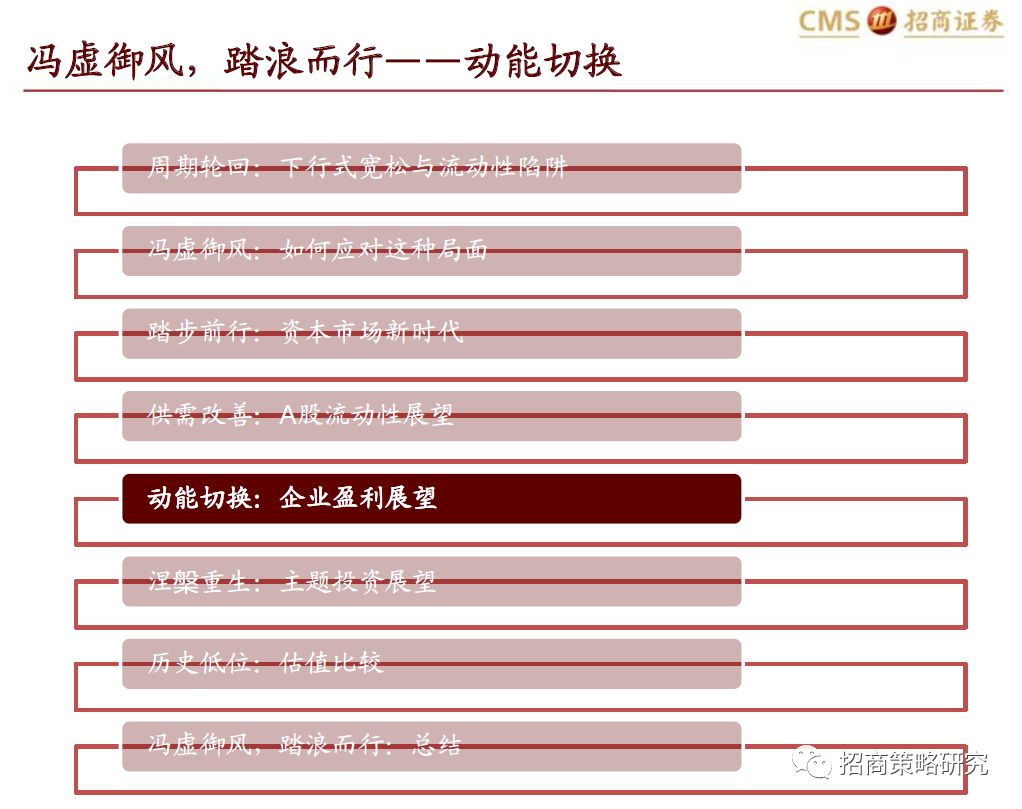 CMS 招商证券

冯虚御风，踏浪而行——动能切换

周期轮回：下行式宽松与流动性陷阱

冯虚御风：如何应对这种局面

踏步前行：资本市场新时代

供需改善：A股流动性展望

动能切换：企业盈利展望

涅槃重生：主题投资展望

历史低位：估值比较

冯虚御风，踏浪而行：总结

招商策略研究